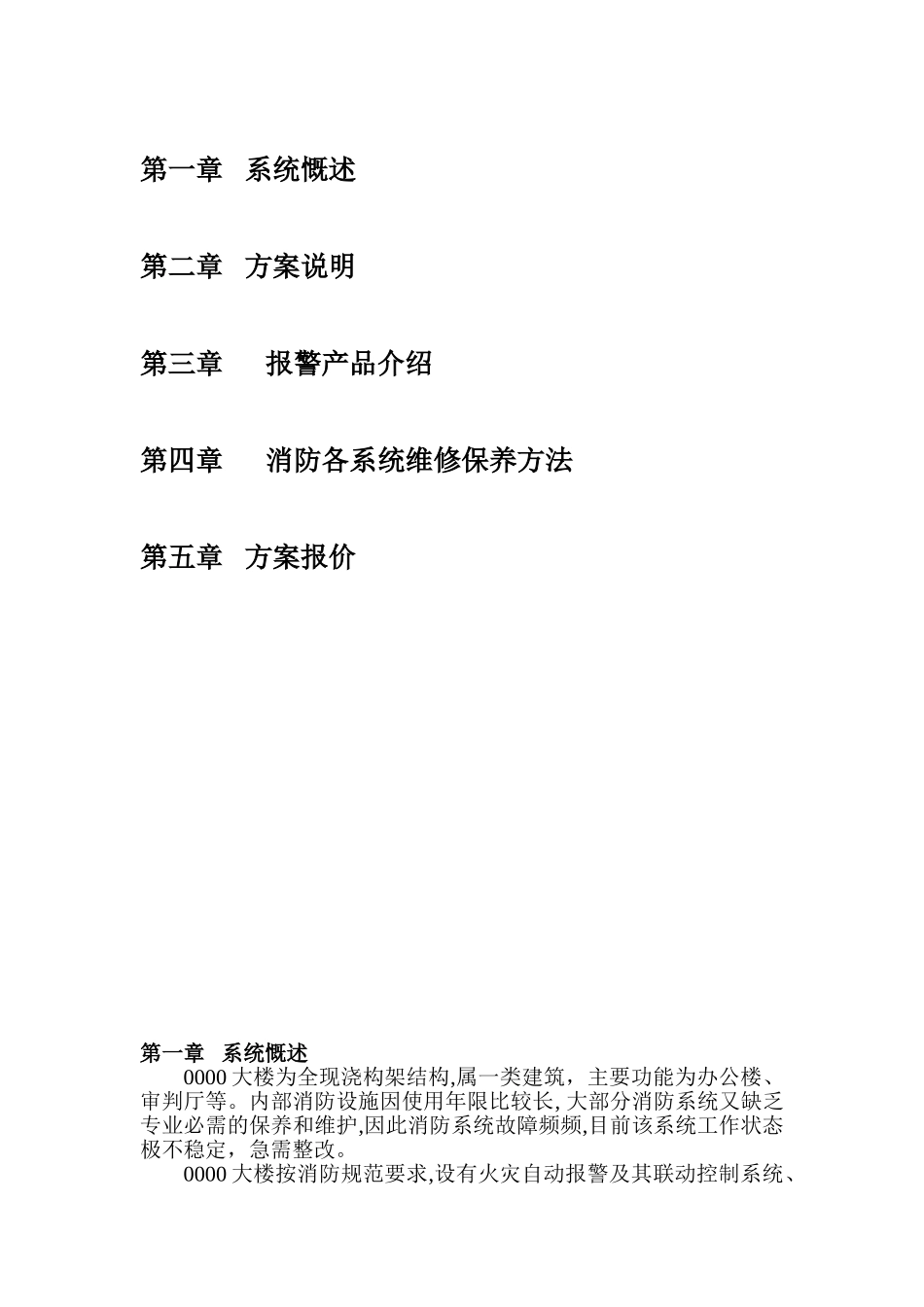 第一章　系统概述

第二章　方案说明

第三章　　报警产品介绍

第四章　　消防各系统维修保养方法

第五章　方案报价

第一章　系统概述

0000 大楼为全现浇构架结构,属一类建筑，主要功能为办公楼、审判厅等。内部消防设施因使用年限比较长, 大部分消防系统又缺乏专业必需的保养和维护,因此消防系统故障频频,目前该系统工作状态极不稳定，急需整改。

0000 大楼按消防规范要求,设有火灾自动报警及其联动控制系统、